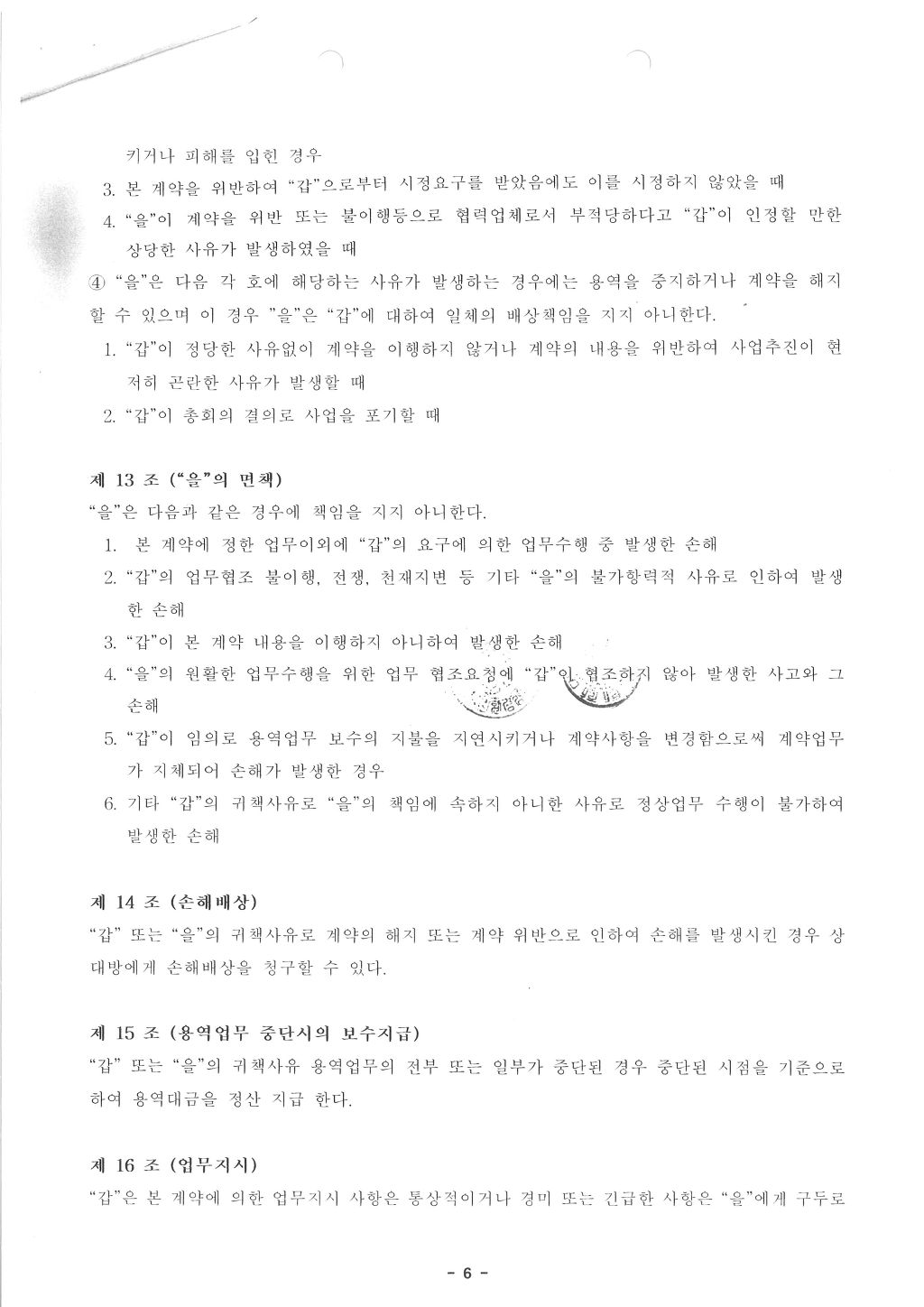 키거나 피해를 입힌 경우

3. 본 계약을 위반하여 "갑"으로부터 시정요구를 받았음에도 이를 시정하지 않았을 때

4. "을"이 계약을 위반 또는 불이행등으로 협력업체로서 부적당하다고 "갑"이 인정할 만한 상당한 사유가 발생하였을 때

④ "을"은 다음 각 호에 해당하는 사유가 발생하는 경우에는 용역을 중지하거나 계약을 해지 할 수 있으며 이 경우 "을"은 "갑"에 대하여 일체의 배상책임을 지지 아니한다.

1. "갑"이 정당한 사유없이 계약을 이행하지 않거나 계약의 내용을 위반하여 사업추진이 현저히 곤란한 사유가 발생할 때

2. "갑"이 총회의 결의로 사업을 포기할 때

제 13 조 ("을"의 면책)

"을"은 다음과 같은 경우에 책임을 지지 아니한다.

1. 본 계약에 정한 업무이외에 "갑"의 요구에 의한 업무수행 중 발생한 손해

2. "갑"의 업무협조 불이행, 전쟁, 천재지변 등 기타 "을"의 불가항력적 사유로 인하여 발생한 손해

3. "갑"이 본 계약 내용을 이행하지 아니하여 발생한 손해

4. "을"의 원활한 업무수행을 위한 업무 협조요청에 "갑"이 협조하지 않아 발생한 사고와 그 손해

5. "갑"이 임의로 용역업무 보수의 지불을 지연시키거나 계약사항을 변경함으로써 계약업무가 지체되어 손해가 발생한 경우

6. 기타 "갑"의 귀책사유로 "을"의 책임에 속하지 아니한 사유로 정상업무 수행이 불가하여 발생한 손해

제 14 조 (손해배상)

"갑" 또는 "을"의 귀책사유로 계약의 해지 또는 계약 위반으로 인하여 손해를 발생시킨 경우 상대방에게 손해배상을 청구할 수 있다.

제 15 조 (용역업무 중단시의 보수지급)

"갑" 또는 "을"의 귀책사유 용역업무의 전부 또는 일부가 중단된 경우 중단된 시점을 기준으로 하여 용역대금을 정산 지급 한다.

제 16 조 (업무지시)

"갑"은 본 계약에 의한 업무지시 사항은 통상적이거나 경미 또는 긴급한 사항은 "을"에게 구두로

- 6 -